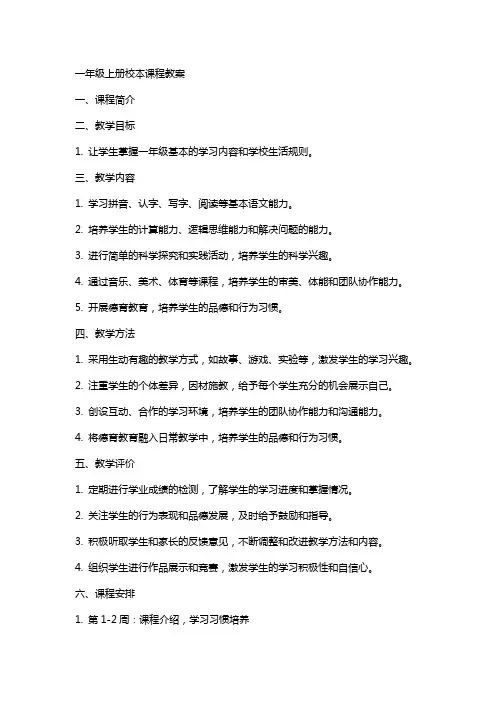 一年级上册校本课程教案

一、课程简介

二、教学目标

1. 让学生掌握一年级基本的学习内容和学校生活规则。

三、教学内容

1. 学习拼音、认字、写字、阅读等基本语文能力。

2. 培养学生的计算能力、逻辑思维能力和解决问题的能力。

3. 进行简单的科学探究和实践活动，培养学生的科学兴趣。

4. 通过音乐、美术、体育等课程，培养学生的审美、体能和团队协作能力。

5. 开展德育教育，培养学生的品德和行为习惯。

四、教学方法

1. 采用生动有趣的教学方式，如故事、游戏、实验等，激发学生的学习兴趣。

2. 注重学生的个体差异，因材施教，给予每个学生充分的机会展示自己。

3. 创设互动、合作的学习环境，培养学生的团队协作能力和沟通能力。

4. 将德育教育融入日常教学中，培养学生的品德和行为习惯。

五、教学评价

1. 定期进行学业成绩的检测，了解学生的学习进度和掌握情况。

2. 关注学生的行为表现和品德发展，及时给予鼓励和指导。

3. 积极听取学生和家长的反馈意见，不断调整和改进教学方法和内容。

4. 组织学生进行作品展示和竞赛，激发学生的学习积极性和自信心。

六、课程安排

1. 第 1-2 周：课程介绍，学习习惯培养